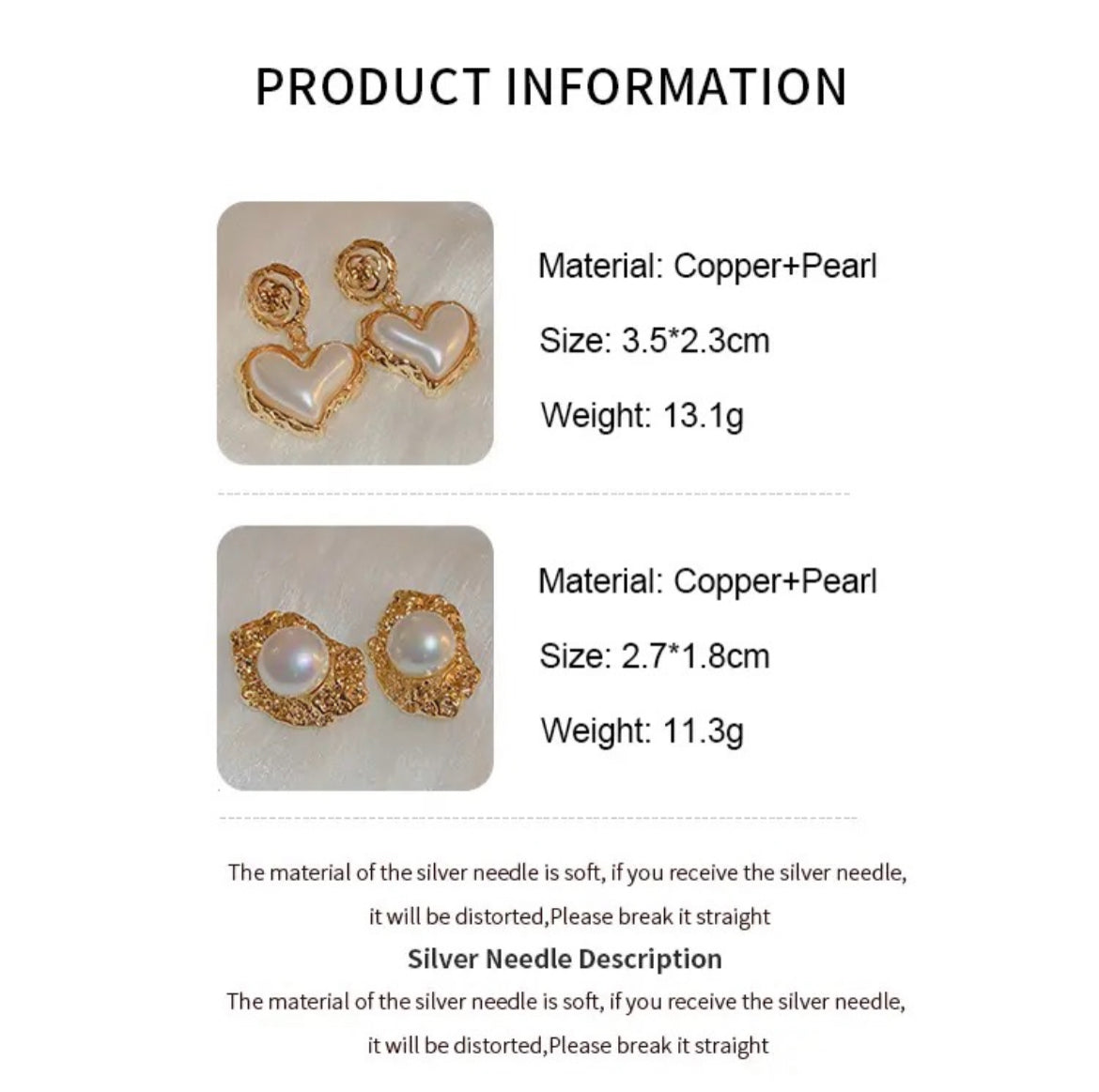 PRODUCT INFORMATION

Material: Copper+Pearl

Size: 3.5*2.3cm

Weight: 13.1g

Material: Copper+Pearl

Size: 2.7*1.8cm

Weight: 11.3g

The material of the silver needle is soft, if you receive the silver needle, it will be distorted,Please break it straight

Silver Needle Description

The material of the silver needle is soft, if you receive the silver needle, it will be distorted,Please break it straight